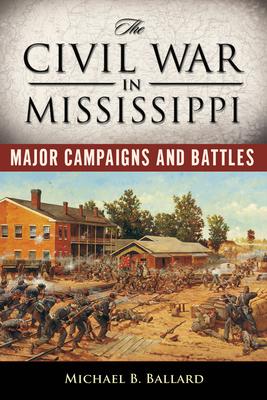 The
CIVIL WAR
IN
MISSISSIPPI

MAJOR CAMPAIGNS AND BATTLES

MICHAEL B. BALLARD